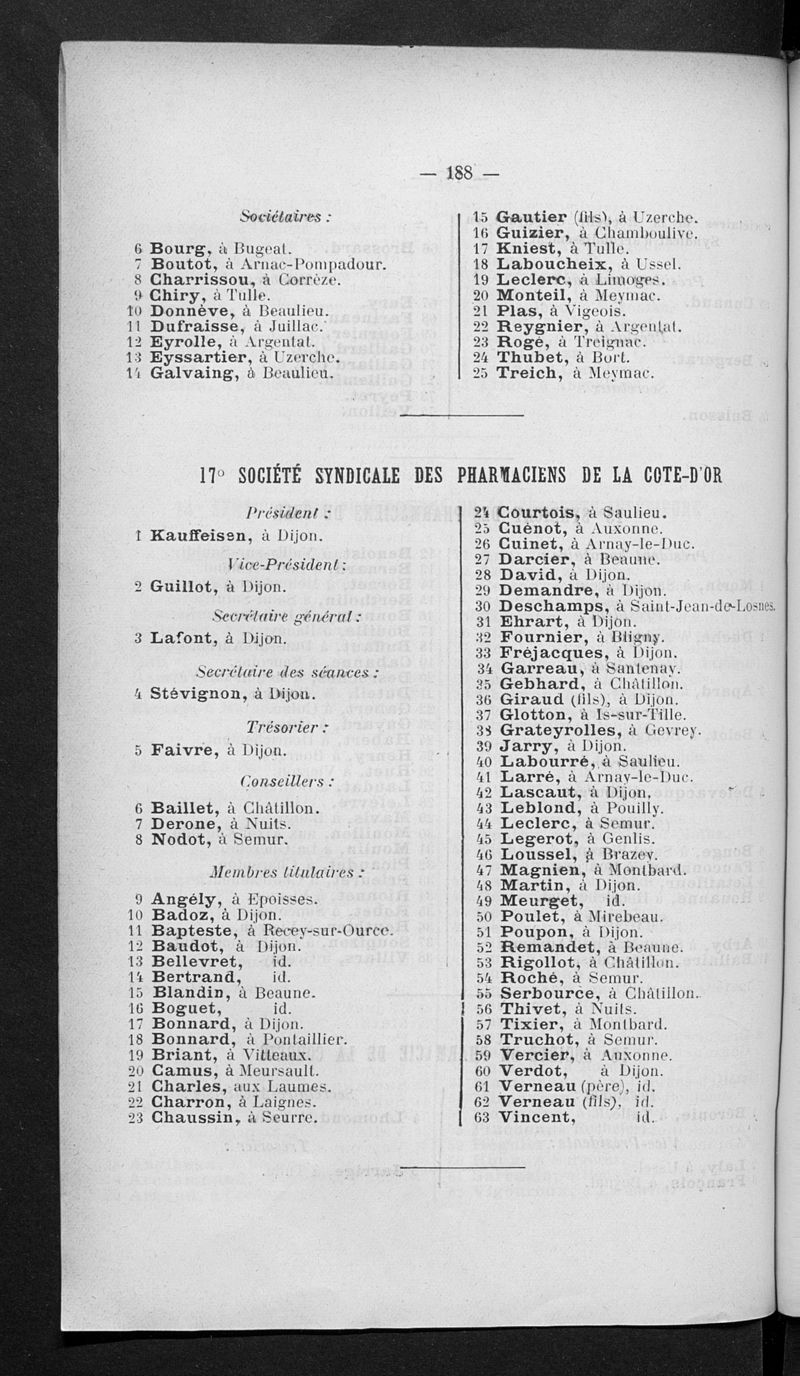 — 188 —

Sociétaires :

6 Bourg, à Bugeat.
7 Boutot, à Arnac-Pompadour.
8 Charrissou, à Corrèze.
9 Chiry, à Tulle.
10 Donnève, à Beaulieu.
11 Dufraisse, à Juillac.
12 Eyrolle, à Argentat.
13 Eyssartier, à Uzerche.
14 Galvaing, à Beaulieu.

15 Gautier (fils), à Uzerche.
16 Guizier, à Chamboulive.
17 Kniest, à Tulle.
18 Laboucheix, à Ussel.
19 Leclerc, à Limoges.
20 Monteil, à Meymac.
21 Plas, à Vigeois.
22 Reygnier, à Argentat.
23 Rogé, à Treignac.
24 Thubet, à Bort.
25 Treich, à Meymac.

17° SOCIÉTÉ SYNDICALE DES PHARMACIENS DE LA COTE-D'OR

Président :
1 Kauffeisen, à Dijon.

Vice-Président :
2 Guillot, à Dijon.

Secrétaire général :
3 Lafont, à Dijon.

Secrétaire des séances :
4 Stévignon, à Dijon.

Trésorier :
5 Faivre, à Dijon.

Conseillers :
6 Baillet, à Châtillon.
7 Derone, à Nuits.
8 Nodot, à Semur.

Membres titulaires :
9 Angély, à Epoisses.
10 Badoz, à Dijon.
11 Bapteste, à Recey-sur-Ource.
12 Baudot, à Dijon.
13 Bellevret, id.
14 Bertrand, id.
15 Blandin, à Beaune.
16 Boguet, id.
17 Bonnard, à Dijon.
18 Bonnard, à Pontaillier.
19 Briant, à Vitteaux.
20 Camus, à Meursault.
21 Charles, aux Laumes.
22 Charron, à Laignes.
23 Chaussin, à Seurre.

24 Courtois, à Saulieu.
25 Cuénot, à Auxonne.
26 Cuinet, à Arnay-le-Duc.
27 Darcier, à Beaune.
28 David, à Dijon.
29 Demandre, à Dijon.
30 Deschamps, à Saint-Jean-de-Losnes.
31 Ehrart, à Dijon.
32 Fournier, à Bligny.
33 Fréjacques, à Dijon.
34 Garreau, à Santenay.
35 Gebhard, à Châtillon.
36 Giraud (fils), à Dijon.
37 Glotton, à Is-sur-Tille.
38 Grateyrolles, à Gevrey.
39 Jarry, à Dijon.
40 Labourré, à Saulieu.
41 Larré, à Arnay-le-Duc.
42 Lascaut, à Dijon.
43 Leblond, à Pouilly.
44 Leclerc, à Semur.
45 Legerot, à Genlis.
46 Loussel, à Brazey.
47 Magnien, à Montbard.
48 Martin, à Dijon.
49 Meurget, id.
50 Poulet, à Mirebeau.
51 Poupon, à Dijon.
52 Remandet, à Beaune.
53 Rigollot, à Châtillon.
54 Roché, à Semur.
55 Serbource, à Châtillon.
56 Thivet, à Nuits.
57 Tixier, à Montbard.
58 Truchot, à Semur.
59 Vercier, à Auxonne.
60 Verdot, à Dijon.
61 Verneau (père), id.
62 Verneau (fils), id.
63 Vincent, id.